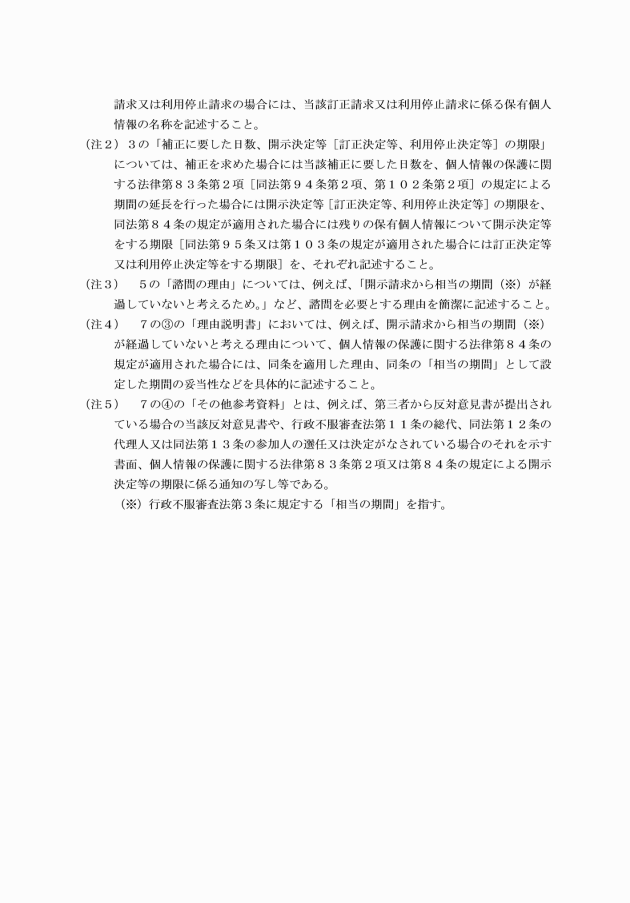 請求又は利用停止請求の場合には、当該訂正請求又は利用停止請求に係る保有個人情報の名称を記述すること。

（注２）３の「補正に要した日数、開示決定等［訂正決定等、利用停止決定等］の期限」については、補正を求めた場合には当該補正に要した日数を、個人情報の保護に関する法律第８３条第２項［同法第９４条第２項、第１０２条第２項］の規定による期間の延長を行った場合には開示決定等［訂正決定等、利用停止決定等］の期限を、同法第８４条の規定が適用された場合には残りの保有個人情報について開示決定等をする期限［同法第９５条又は第１０３条の規定が適用された場合には訂正決定等又は利用停止決定等をする期限］を、それぞれ記述すること。

（注３）　５の「諮問の理由」については、例えば、「開示請求から相当の期間（※）が経過していないと考えるため。」など、諮問を必要とする理由を簡潔に記述すること。

（注４）　７の③の「理由説明書」においては、例えば、開示請求から相当の期間（※）が経過していないと考える理由について、個人情報の保護に関する法律第８４条の規定が適用された場合には、同条を適用した理由、同条の「相当の期間」として設定した期間の妥当性などを具体的に記述すること。

（注５）　７の④の「その他参考資料」とは、例えば、第三者から反対意見書が提出されている場合の当該反対意見書や、行政不服審査法第１１条の総代、同法第１２条の代理人又は同法第１３条の参加人の選任又は決定がなされている場合のそれを示す書面、個人情報の保護に関する法律第８３条第２項又は第８４条の規定による開示決定等の期限に係る通知の写し等である。

（※）行政不服審査法第３条に規定する「相当の期間」を指す。